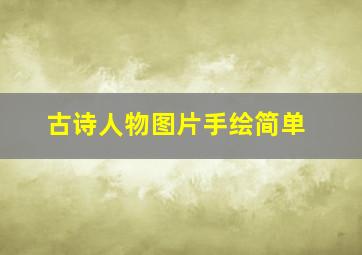 古诗人物图片手绘简单